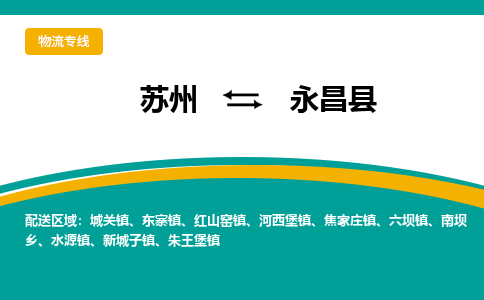 物流专线

苏州 ⇆ 永昌县

配送区域：城关镇、东寨镇、红山窑镇、河西堡镇、焦家庄镇、六坝镇、南坝乡、水源镇、新城子镇、朱王堡镇